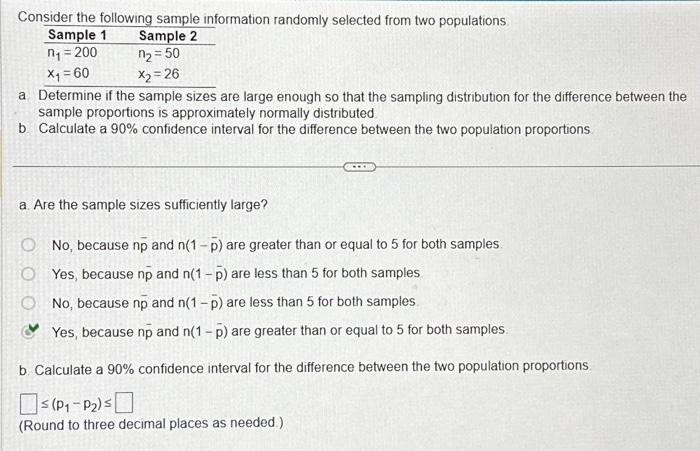 Consider the following sample information randomly selected from two populations.

| Sample 1 | Sample 2 |
|---|---|
| $n_1 = 200$ | $n_2 = 50$ |
| $x_1 = 60$ | $x_2 = 26$ |

a. Determine if the sample sizes are large enough so that the sampling distribution for the difference between the sample proportions is approximately normally distributed.
b. Calculate a 90% confidence interval for the difference between the two population proportions.

a. Are the sample sizes sufficiently large?

No, because $n\bar{p}$ and $n(1-\bar{p})$ are greater than or equal to 5 for both samples.
Yes, because $n\bar{p}$ and $n(1-\bar{p})$ are less than 5 for both samples.
No, because $n\bar{p}$ and $n(1-\bar{p})$ are less than 5 for both samples.
Yes, because $n\bar{p}$ and $n(1-\bar{p})$ are greater than or equal to 5 for both samples.

b. Calculate a 90% confidence interval for the difference between the two population proportions.

$\square \le (p_1 - p_2) \le \square$
(Round to three decimal places as needed.)